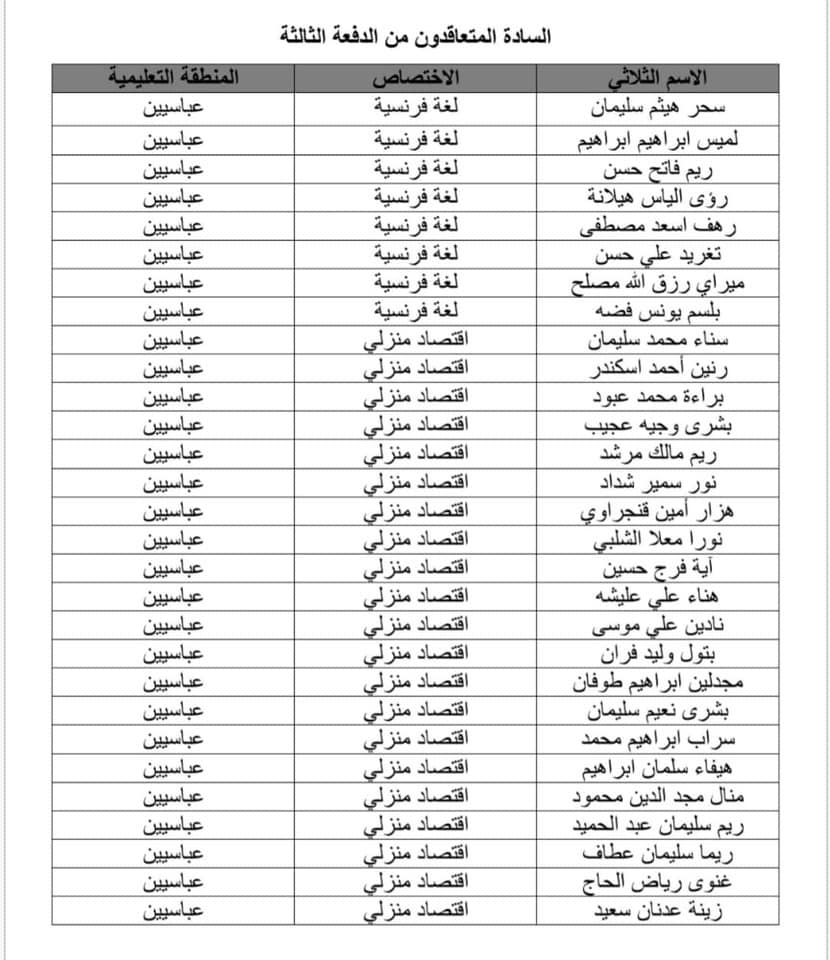 السادة المتعاقدون من الدفعة الثالثة

| الاسم الثلاثي | الاختصاص | المنطقة التعليمية |
|---|---|---|
| سحر هيثم سليمان | لغة فرنسية | عباسيين |
| لميس ابراهيم ابراهيم | لغة فرنسية | عباسيين |
| ريم فاتح حسن | لغة فرنسية | عباسيين |
| رؤى الياس هيلانة | لغة فرنسية | عباسيين |
| رهف اسعد مصطفى | لغة فرنسية | عباسيين |
| تغريد علي حسن | لغة فرنسية | عباسيين |
| ميراي رزق الله مصلح | لغة فرنسية | عباسيين |
| بلسم يونس فضه | لغة فرنسية | عباسيين |
| سناء محمد سليمان | اقتصاد منزلي | عباسيين |
| رنين أحمد اسكندر | اقتصاد منزلي | عباسيين |
| براءة محمد عبود | اقتصاد منزلي | عباسيين |
| بشرى وجيه عجيب | اقتصاد منزلي | عباسيين |
| ريم مالك مرشد | اقتصاد منزلي | عباسيين |
| نور سمير شداد | اقتصاد منزلي | عباسيين |
| هزار أمين قنجراوي | اقتصاد منزلي | عباسيين |
| نورا معلا الشلبي | اقتصاد منزلي | عباسيين |
| آية فرج حسين | اقتصاد منزلي | عباسيين |
| هناء علي عليشه | اقتصاد منزلي | عباسيين |
| نادين علي موسى | اقتصاد منزلي | عباسيين |
| بتول وليد فران | اقتصاد منزلي | عباسيين |
| مجدلين ابراهيم طوفان | اقتصاد منزلي | عباسيين |
| بشرى نعيم سليمان | اقتصاد منزلي | عباسيين |
| سراب ابراهيم محمد | اقتصاد منزلي | عباسيين |
| هيفاء سلمان ابراهيم | اقتصاد منزلي | عباسيين |
| منال مجد الدين محمود | اقتصاد منزلي | عباسيين |
| ريم سليمان عبد الحميد | اقتصاد منزلي | عباسيين |
| ريما سليمان عطاف | اقتصاد منزلي | عباسيين |
| غنوى رياض الحاج | اقتصاد منزلي | عباسيين |
| زينة عدنان سعيد | اقتصاد منزلي | عباسيين |